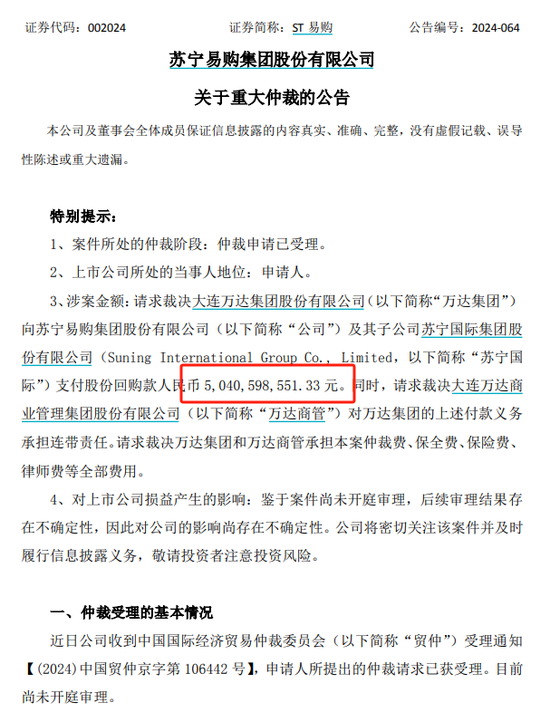 证券代码：002024　　　　　　证券简称：ST 易购　　　　　　公告编号：2024-064

苏宁易购集团股份有限公司

关于重大仲裁的公告

本公司及董事会全体成员保证信息披露的内容真实、准确、完整，没有虚假记载、误导性陈述或重大遗漏。

特别提示：

1、案件所处的仲裁阶段：仲裁申请已受理。

2、上市公司所处的当事人地位：申请人。

3、涉案金额：请求裁决大连万达集团股份有限公司（以下简称“万达集团”）向苏宁易购集团股份有限公司（以下简称“公司”）及其子公司苏宁国际集团股份有限公司（Suning International Group Co., Limited，以下简称“苏宁国际”）支付股份回购款人民币 5,040,598,551.33 元。同时，请求裁决大连万达商业管理集团股份有限公司（以下简称“万达商管”）对万达集团的上述付款义务承担连带责任。请求裁决万达集团和万达商管承担本案仲裁费、保全费、保险费、律师费等全部费用。

4、对上市公司损益产生的影响：鉴于案件尚未开庭审理，后续审理结果存在不确定性，因此对公司的影响尚存在不确定性。公司将密切关注该案件并及时履行信息披露义务，敬请投资者注意投资风险。

一、仲裁受理的基本情况

近日公司收到中国国际经济贸易仲裁委员会（以下简称“贸仲”）受理通知【(2024)中国贸仲京字第 106442 号】，申请人所提出的仲裁请求已获受理。目前尚未开庭审理。